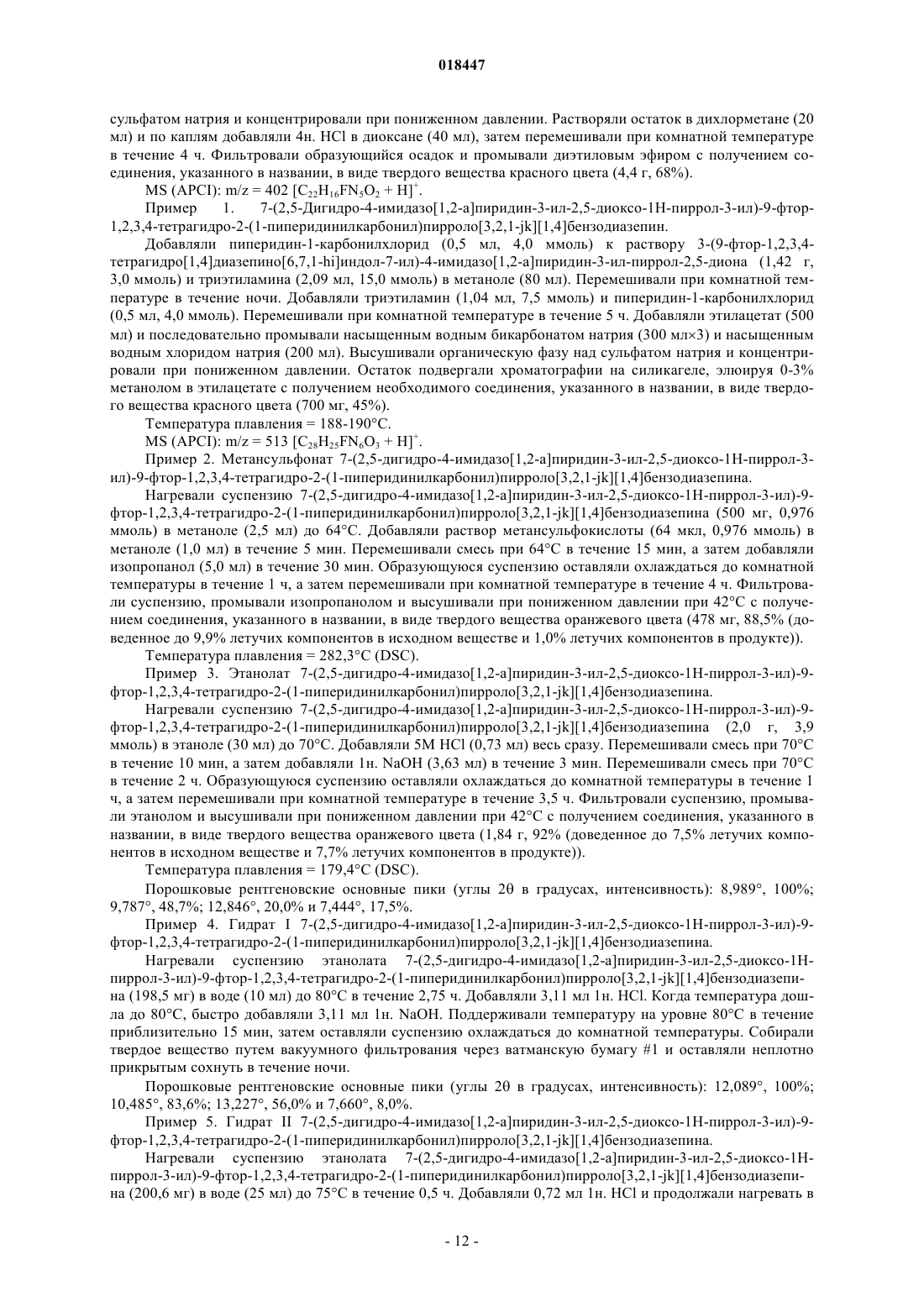 018447

сульфатом натрия и концентрировали при пониженном давлении. Растворяли остаток в дихлорметане (20 мл) и по каплям добавляли 4н. HCl в диоксане (40 мл), затем перемешивали при комнатной температуре в течение 4 ч. Фильтровали образующийся осадок и промывали диэтиловым эфиром с получением соединения, указанного в названии, в виде твердого вещества красного цвета (4,4 г, 68%).

MS (APCI): m/z = 402 $[C_{22}H_{16}FN_5O_2 + H]^+$.

Пример 1. 7-(2,5-Дигидро-4-имидазо[1,2-a]пиридин-3-ил-2,5-диоксо-1H-пиррол-3-ил)-9-фтор-1,2,3,4-тетрагидро-2-(1-пиперидинилкарбонил)пирроло[3,2,1-jk][1,4]бензодиазепин.

Добавляли пиперидин-1-карбонилхлорид (0,5 мл, 4,0 ммоль) к раствору 3-(9-фтор-1,2,3,4-тетрагидро[1,4]диазепино[6,7,1-hi]индол-7-ил)-4-имидазо[1,2-a]пиридин-3-ил-пиррол-2,5-диона (1,42 г, 3,0 ммоль) и триэтиламина (2,09 мл, 15,0 ммоль) в метаноле (80 мл). Перемешивали при комнатной температуре в течение ночи. Добавляли триэтиламин (1,04 мл, 7,5 ммоль) и пиперидин-1-карбонилхлорид (0,5 мл, 4,0 ммоль). Перемешивали при комнатной температуре в течение 5 ч. Добавляли этилацетат (500 мл) и последовательно промывали насыщенным водным бикарбонатом натрия (300 мл×3) и насыщенным водным хлоридом натрия (200 мл). Высушивали органическую фазу над сульфатом натрия и концентрировали при пониженном давлении. Остаток подвергали хроматографии на силикагеле, элюируя 0-3% метанолом в этилацетате с получением необходимого соединения, указанного в названии, в виде твердого вещества красного цвета (700 мг, 45%).

Температура плавления = 188-190°C.

MS (APCI): m/z = 513 $[C_{28}H_{25}FN_6O_3 + H]^+$.

Пример 2. Метансульфонат 7-(2,5-дигидро-4-имидазо[1,2-a]пиридин-3-ил-2,5-диоксо-1H-пиррол-3-ил)-9-фтор-1,2,3,4-тетрагидро-2-(1-пиперидинилкарбонил)пирроло[3,2,1-jk][1,4]бензодиазепина.

Нагревали суспензию 7-(2,5-дигидро-4-имидазо[1,2-a]пиридин-3-ил-2,5-диоксо-1H-пиррол-3-ил)-9-фтор-1,2,3,4-тетрагидро-2-(1-пиперидинилкарбонил)пирроло[3,2,1-jk][1,4]бензодиазепина (500 мг, 0,976 ммоль) в метаноле (2,5 мл) до 64°C. Добавляли раствор метансульфокислоты (64 мкл, 0,976 ммоль) в метаноле (1,0 мл) в течение 5 мин. Перемешивали смесь при 64°C в течение 15 мин, а затем добавляли изопропанол (5,0 мл) в течение 30 мин. Образующуюся суспензию оставляли охлаждаться до комнатной температуры в течение 1 ч, а затем перемешивали при комнатной температуре в течение 4 ч. Фильтровали суспензию, промывали изопропанолом и высушивали при пониженном давлении при 42°C с получением соединения, указанного в названии, в виде твердого вещества оранжевого цвета (478 мг, 88,5% (доведенное до 9,9% летучих компонентов в исходном веществе и 1,0% летучих компонентов в продукте)).

Температура плавления = 282,3°C (DSC).

Пример 3. Этанолат 7-(2,5-дигидро-4-имидазо[1,2-a]пиридин-3-ил-2,5-диоксо-1H-пиррол-3-ил)-9-фтор-1,2,3,4-тетрагидро-2-(1-пиперидинилкарбонил)пирроло[3,2,1-jk][1,4]бензодиазепина.

Нагревали суспензию 7-(2,5-дигидро-4-имидазо[1,2-a]пиридин-3-ил-2,5-диоксо-1H-пиррол-3-ил)-9-фтор-1,2,3,4-тетрагидро-2-(1-пиперидинилкарбонил)пирроло[3,2,1-jk][1,4]бензодиазепина (2,0 г, 3,9 ммоль) в этаноле (30 мл) до 70°C. Добавляли 5M HCl (0,73 мл) весь сразу. Перемешивали смесь при 70°C в течение 10 мин, а затем добавляли 1н. NaOH (3,63 мл) в течение 3 мин. Перемешивали смесь при 70°C в течение 2 ч. Образующуюся суспензию оставляли охлаждаться до комнатной температуры в течение 1 ч, а затем перемешивали при комнатной температуре в течение 3,5 ч. Фильтровали суспензию, промывали этанолом и высушивали при пониженном давлении при 42°C с получением соединения, указанного в названии, в виде твердого вещества оранжевого цвета (1,84 г, 92% (доведенное до 7,5% летучих компонентов в исходном веществе и 7,7% летучих компонентов в продукте)).

Температура плавления = 179,4°C (DSC).

Порошковые рентгеновские основные пики (углы 2θ в градусах, интенсивность): 8,989°, 100%; 9,787°, 48,7%; 12,846°, 20,0% и 7,444°, 17,5%.

Пример 4. Гидрат I 7-(2,5-дигидро-4-имидазо[1,2-a]пиридин-3-ил-2,5-диоксо-1H-пиррол-3-ил)-9-фтор-1,2,3,4-тетрагидро-2-(1-пиперидинилкарбонил)пирроло[3,2,1-jk][1,4]бензодиазепина.

Нагревали суспензию этанолата 7-(2,5-дигидро-4-имидазо[1,2-a]пиридин-3-ил-2,5-диоксо-1H-пиррол-3-ил)-9-фтор-1,2,3,4-тетрагидро-2-(1-пиперидинилкарбонил)пирроло[3,2,1-jk][1,4]бензодиазепина (198,5 мг) в воде (10 мл) до 80°C в течение 2,75 ч. Добавляли 3,11 мл 1н. HCl. Когда температура дошла до 80°C, быстро добавляли 3,11 мл 1н. NaOH. Поддерживали температуру на уровне 80°C в течение приблизительно 15 мин, затем оставляли суспензию охлаждаться до комнатной температуры. Собирали твердое вещество путем вакуумного фильтрования через ватманскую бумагу #1 и оставляли неплотно прикрытым сохнуть в течение ночи.

Порошковые рентгеновские основные пики (углы 2θ в градусах, интенсивность): 12,089°, 100%; 10,485°, 83,6%; 13,227°, 56,0% и 7,660°, 8,0%.

Пример 5. Гидрат II 7-(2,5-дигидро-4-имидазо[1,2-a]пиридин-3-ил-2,5-диоксо-1H-пиррол-3-ил)-9-фтор-1,2,3,4-тетрагидро-2-(1-пиперидинилкарбонил)пирроло[3,2,1-jk][1,4]бензодиазепина.

Нагревали суспензию этанолата 7-(2,5-дигидро-4-имидазо[1,2-a]пиридин-3-ил-2,5-диоксо-1H-пиррол-3-ил)-9-фтор-1,2,3,4-тетрагидро-2-(1-пиперидинилкарбонил)пирроло[3,2,1-jk][1,4]бензодиазепина (200,6 мг) в воде (25 мл) до 75°C в течение 0,5 ч. Добавляли 0,72 мл 1н. HCl и продолжали нагревать в

- 12 -